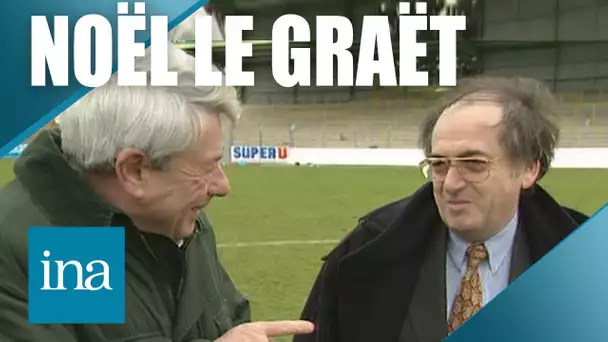 NOËL LE GRAËT

SUPER U

ina